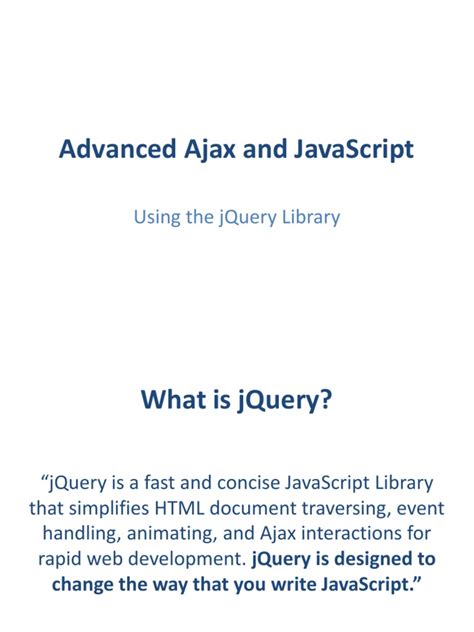 Advanced Ajax and JavaScript

Using the jQuery Library

What is jQuery?

“jQuery is a fast and concise JavaScript Library that simplifies HTML document traversing, event handling, animating, and Ajax interactions for rapid web development. jQuery is designed to change the way that you write JavaScript.”